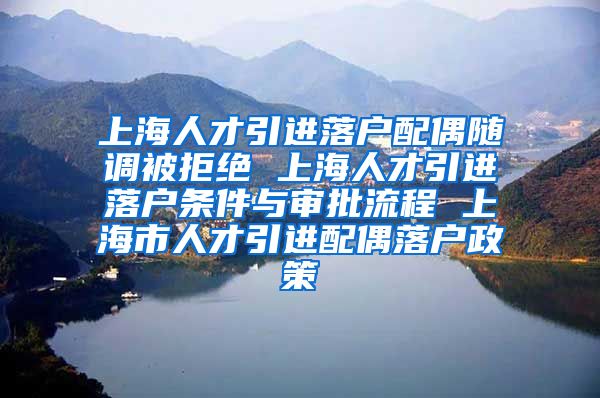 上海人才引进落户配偶随调被拒绝 上海人才引进落户条件与审批流程 上海市人才引进配偶落户政策